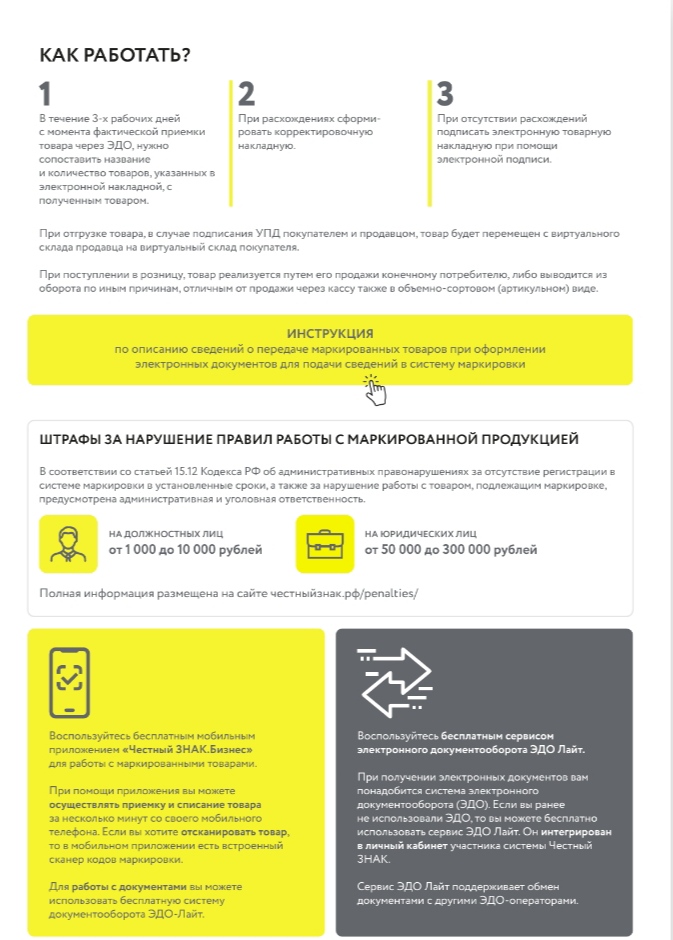 КАК РАБОТАТЬ?

1
В течение 3-х рабочих дней с момента фактической приемки товара через ЭДО, нужно сопоставить название и количество товаров, указанных в электронной накладной, с полученным товаром.

2
При расхождениях сформировать корректировочную накладную.

3
При отсутствии расхождений подписать электронную товарную накладную при помощи электронной подписи.

При отгрузке товара, в случае подписания УПД покупателем и продавцом, товар будет перемещен с виртуального склада продавца на виртуальный склад покупателя.

При поступлении в розницу, товар реализуется путем его продажи конечному потребителю, либо выводится из оборота по иным причинам, отличным от продажи через кассу также в объемно-сортовом (артикульном) виде.

ИНСТРУКЦИЯ
по описанию сведений о передаче маркированных товаров при оформлении электронных документов для подачи сведений в систему маркировки

ШТРАФЫ ЗА НАРУШЕНИЕ ПРАВИЛ РАБОТЫ С МАРКИРОВАННОЙ ПРОДУКЦИЕЙ

В соответствии со статьей 15.12 Кодекса РФ об административных правонарушениях за отсутствие регистрации в системе маркировки в установленные сроки, а также за нарушение работы с товаром, подлежащим маркировке, предусмотрена административная и уголовная ответственность.

НА ДОЛЖНОСТНЫХ ЛИЦ
от 1 000 до 10 000 рублей

НА ЮРИДИЧЕСКИХ ЛИЦ
от 50 000 до 300 000 рублей

Полная информация размещена на сайте честныйзнак.рф/penalties/

Воспользуйтесь бесплатным мобильным приложением «Честный ЗНАК.Бизнес» для работы с маркированными товарами.

При помощи приложения вы можете осуществлять приемку и списание товара за несколько минут со своего мобильного телефона. Если вы хотите отсканировать товар, то в мобильном приложении есть встроенный сканер кодов маркировки.

Для работы с документами вы можете использовать бесплатную систему документооборота ЭДО-Лайт.

Воспользуйтесь бесплатным сервисом электронного документооборота ЭДО Лайт.

При получении электронных документов вам понадобится система электронного документооборота (ЭДО). Если вы ранее не использовали ЭДО, то вы можете бесплатно использовать сервис ЭДО Лайт. Он интегрирован в личный кабинет участника системы Честный ЗНАК.

Сервис ЭДО Лайт поддерживает обмен документами с другими ЭДО-операторами.